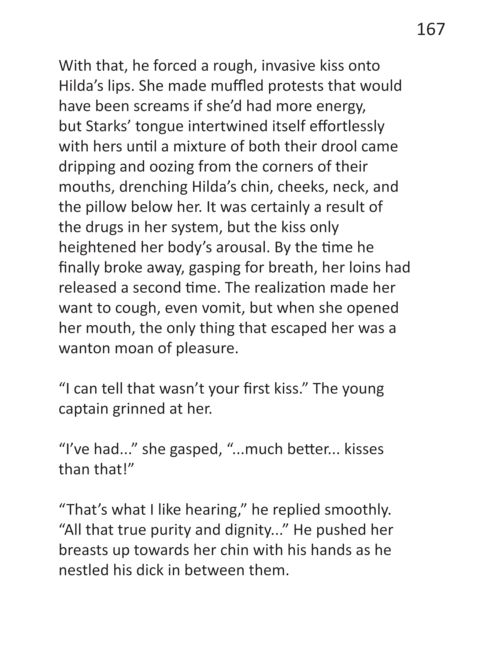 167

With that, he forced a rough, invasive kiss onto Hilda's lips. She made muffled protests that would have been screams if she'd had more energy, but Starks' tongue intertwined itself effortlessly with hers until a mixture of both their drool came dripping and oozing from the corners of their mouths, drenching Hilda's chin, cheeks, neck, and the pillow below her. It was certainly a result of the drugs in her system, but the kiss only heightened her body's arousal. By the time he finally broke away, gasping for breath, her loins had released a second time. The realization made her want to cough, even vomit, but when she opened her mouth, the only thing that escaped her was a wanton moan of pleasure.

"I can tell that wasn't your first kiss." The young captain grinned at her.

"I've had..." she gasped, "...much better... kisses than that!"

"That's what I like hearing," he replied smoothly. "All that true purity and dignity..." He pushed her breasts up towards her chin with his hands as he nestled his dick in between them.